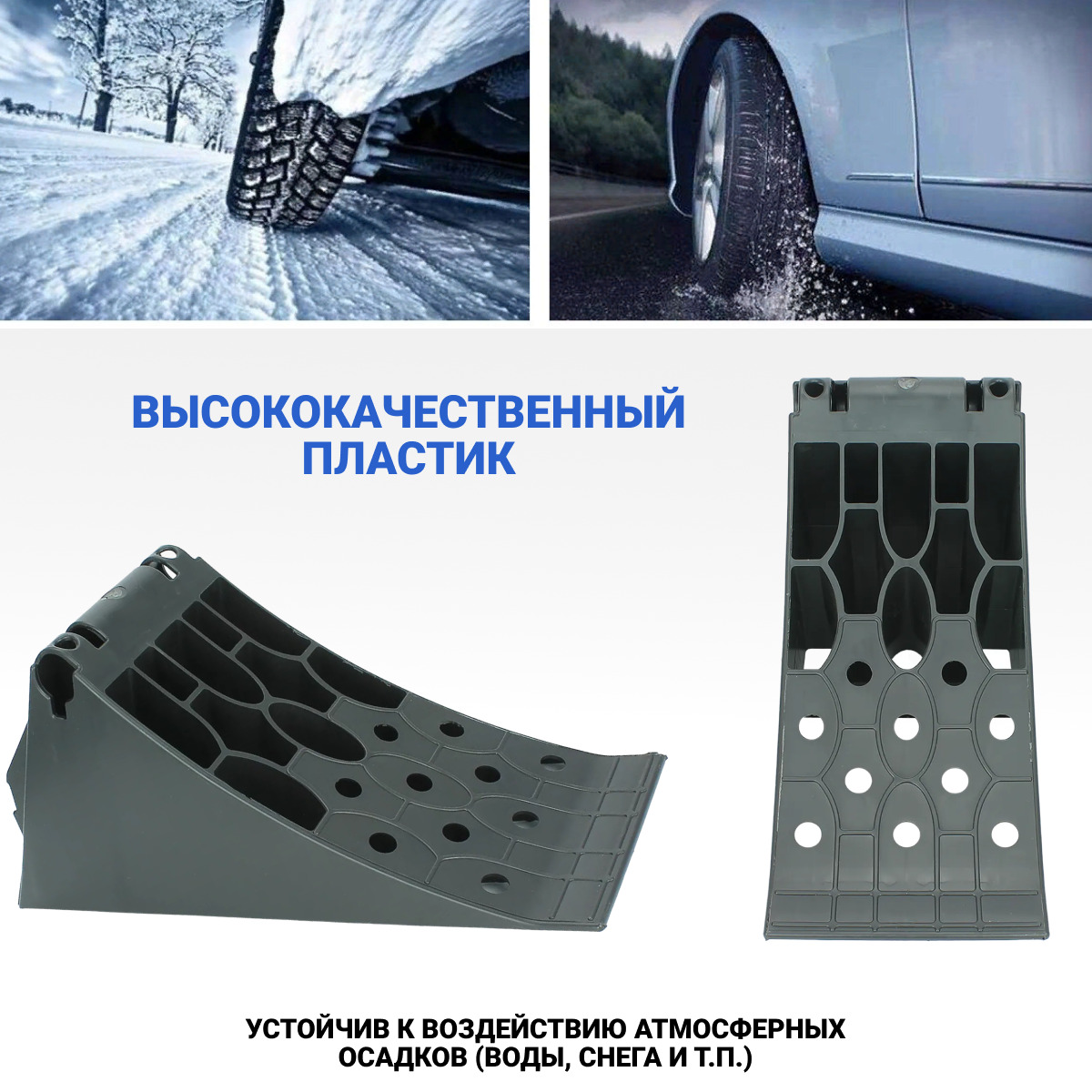 ВЫСОКОКАЧЕСТВЕННЫЙ ПЛАСТИК

УСТОЙЧИВ К ВОЗДЕЙСТВИЮ АТМОСФЕРНЫХ ОСАДКОВ (ВОДЫ, СНЕГА И Т.П.)